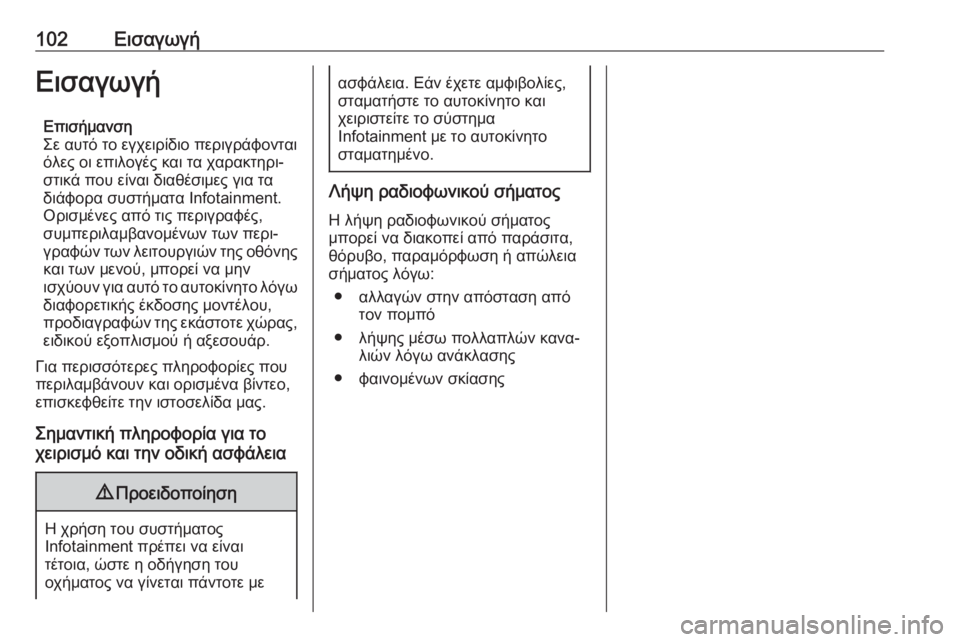 102 Εισαγωγή

Εισαγωγή

Επισήμανση
Σε αυτό το εγχειρίδιο περιγράφονται όλες οι επιλογές και τα χαρακτηριστικά που είναι διαθέσιμες για τα διάφορα συστήματα Infotainment. Ορισμένες από τις περιγραφές, συμπεριλαμβανομένων των περιγραφών των λειτουργιών της οθόνης και των μενού, μπορεί να μην ισχύουν για αυτό το αυτοκίνητο λόγω διαφορετικής έκδοσης μοντέλου, προδιαγραφών της εκάστοτε χώρας, ειδικού εξοπλισμού ή αξεσουάρ.

Για περισσότερες πληροφορίες που περιλαμβάνουν και ορισμένα βίντεο, επισκεφθείτε την ιστοσελίδα μας.

Σημαντική πληροφορία για το χειρισμό και την οδική ασφάλεια

⚠ Προειδοποίηση

Η χρήση του συστήματος Infotainment πρέπει να είναι τέτοια, ώστε η οδήγηση του οχήματος να γίνεται πάντοτε με ασφάλεια. Εάν έχετε αμφιβολίες, σταματήστε το αυτοκίνητο και χειριστείτε το σύστημα Infotainment με το αυτοκίνητο σταματημένο.

Λήψη ραδιοφωνικού σήματος

Η λήψη ραδιοφωνικού σήματος μπορεί να διακοπεί από παράσιτα, θόρυβο, παραμόρφωση ή απώλεια σήματος λόγω:

● αλλαγών στην απόσταση από τον πομπό
● λήψης μέσω πολλαπλών καναλιών λόγω ανάκλασης
● φαινομένων σκίασης

carmanualsonline.info